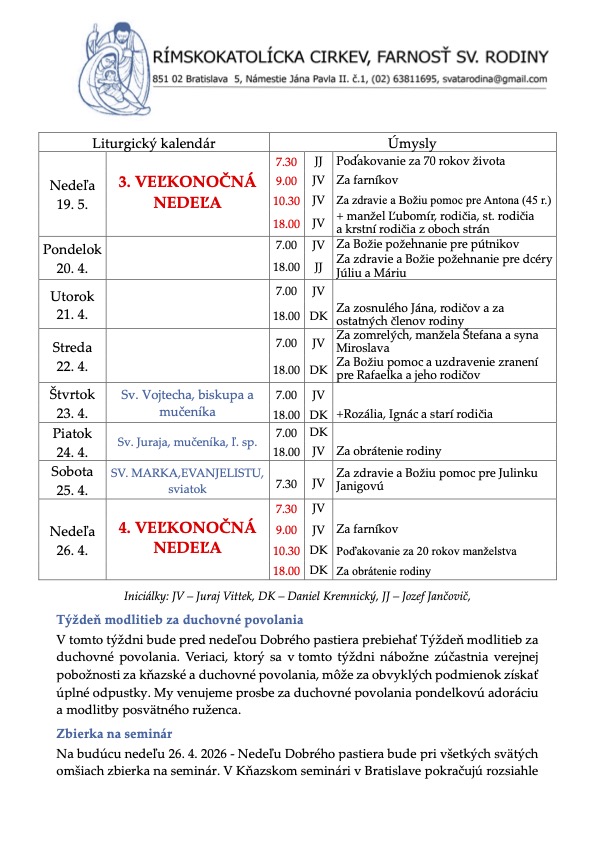 RÍMSKOKATOLÍCKA CIRKEV, FARNOSŤ SV. RODINY
851 02 Bratislava 5, Námestie Jána Pavla II. č.1, (02) 63811695, svatarodina@gmail.com

| Liturgický kalendár | | Úmysly | | |
|---|---|---|---|---|
| Nedeľa 19. 5. | 3. VEĽKONOČNÁ NEDEĽA | 7.30 | JJ | Poďakovanie za 70 rokov života |
| | | 9.00 | JV | Za farníkov |
| | | 10.30 | JV | Za zdravie a Božiu pomoc pre Antona (45 r.) |
| | | 18.00 | JV | + manžel Ľubomír, rodičia, st. rodičia a krstní rodičia z oboch strán |
| Pondelok 20. 4. | | 7.00 | JV | Za Božie požehnanie pre pútnikov |
| | | 18.00 | JJ | Za zdravie a Božie požehnanie pre dcéry Júliu a Máriu |
| Utorok 21. 4. | | 7.00 | JV | |
| | | 18.00 | DK | Za zosnulého Jána, rodičov a za ostatných členov rodiny |
| Streda 22. 4. | | 7.00 | JV | Za zomrelých, manžela Štefana a syna Miroslava |
| | | 18.00 | DK | Za Božiu pomoc a uzdravenie zranení pre Rafaelka a jeho rodičov |
| Štvrtok 23. 4. | Sv. Vojtecha, biskupa a mučeníka | 7.00 | JV | |
| | | 18.00 | DK | +Rozália, Ignác a starí rodičia |
| Piatok 24. 4. | Sv. Juraja, mučeníka, ľ. sp. | 7.00 | DK | |
| | | 18.00 | JV | Za obrátenie rodiny |
| Sobota 25. 4. | SV. MARKA,EVANJELISTU, sviatok | 7.30 | JV | Za zdravie a Božiu pomoc pre Julinku Janigovú |
| Nedeľa 26. 4. | 4. VEĽKONOČNÁ NEDEĽA | 7.30 | JV | |
| | | 9.00 | JV | Za farníkov |
| | | 10.30 | DK | Poďakovanie za 20 rokov manželstva |
| | | 18.00 | DK | Za obrátenie rodiny |

Iniciálky: JV – Juraj Vittek, DK – Daniel Kremnický, JJ – Jozef Jančovič,

Týždeň modlitieb za duchovné povolania

V tomto týždni bude pred nedeľou Dobrého pastiera prebiehať Týždeň modlitieb za duchovné povolania. Veriaci, ktorý sa v tomto týždni nábožne zúčastnia verejnej pobožnosti za kňazské a duchovné povolania, môže za obvyklých podmienok získať úplné odpustky. My venujeme prosbe za duchovné povolania pondelkovú adoráciu a modlitby posvätného ruženca.

Zbierka na seminár

Na budúcu nedeľu 26. 4. 2026 - Nedeľu Dobrého pastiera bude pri všetkých svätých omšiach zbierka na seminár. V Kňazskom seminári v Bratislave pokračujú rozsiahle